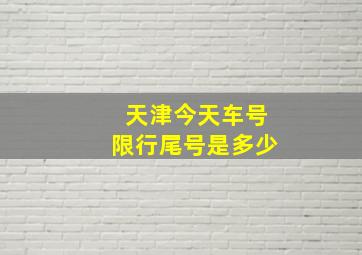 天津今天车号
限行尾号是多少